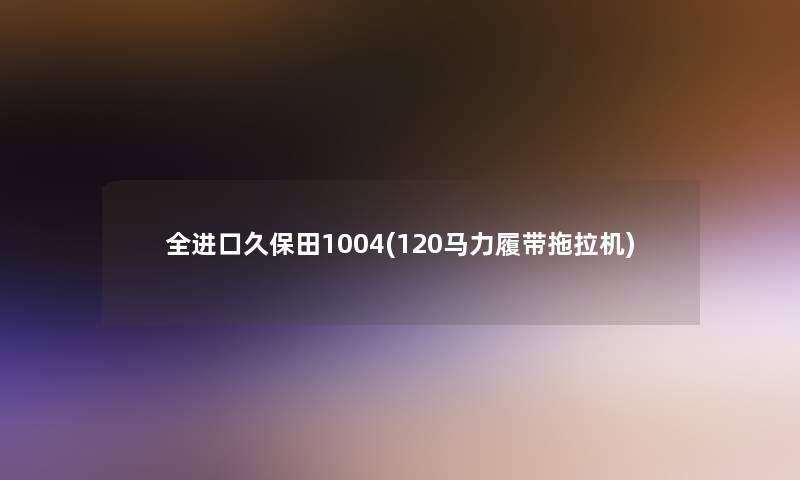 全进口久保田1004(120马力履带拖拉机)